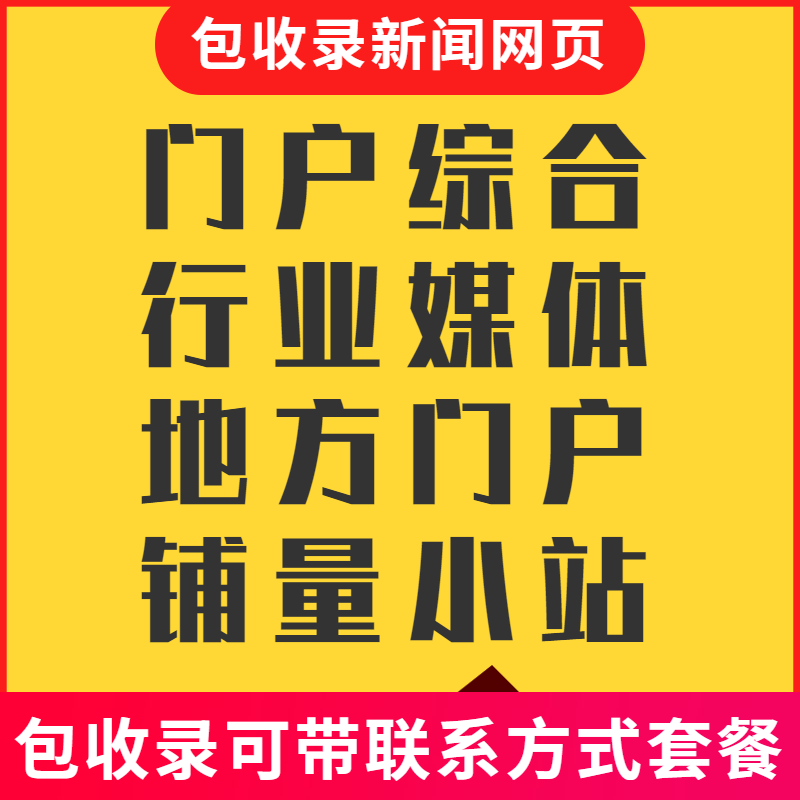 包收录新闻网页

门户综合
行业媒体
地方门户
铺量小站

包收录可带联系方式套餐